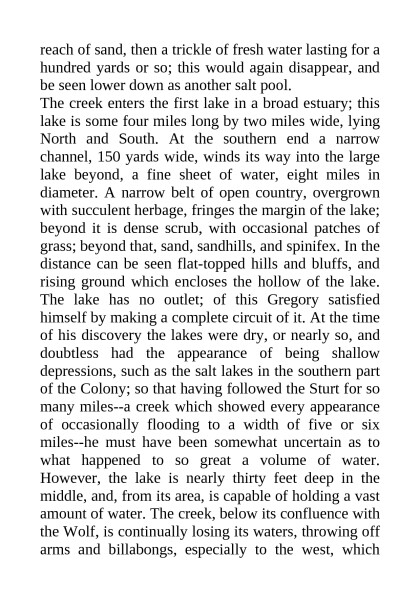 reach of sand, then a trickle of fresh water lasting for a hundred yards or so; this would again disappear, and be seen lower down as another salt pool.
The creek enters the first lake in a broad estuary; this lake is some four miles long by two miles wide, lying North and South. At the southern end a narrow channel, 150 yards wide, winds its way into the large lake beyond, a fine sheet of water, eight miles in diameter. A narrow belt of open country, overgrown with succulent herbage, fringes the margin of the lake; beyond it is dense scrub, with occasional patches of grass; beyond that, sand, sandhills, and spinifex. In the distance can be seen flat-topped hills and bluffs, and rising ground which encloses the hollow of the lake. The lake has no outlet; of this Gregory satisfied himself by making a complete circuit of it. At the time of his discovery the lakes were dry, or nearly so, and doubtless had the appearance of being shallow depressions, such as the salt lakes in the southern part of the Colony; so that having followed the Sturt for so many miles--a creek which showed every appearance of occasionally flooding to a width of five or six miles--he must have been somewhat uncertain as to what happened to so great a volume of water. However, the lake is nearly thirty feet deep in the middle, and, from its area, is capable of holding a vast amount of water. The creek, below its confluence with the Wolf, is continually losing its waters, throwing off arms and billabongs, especially to the west, which